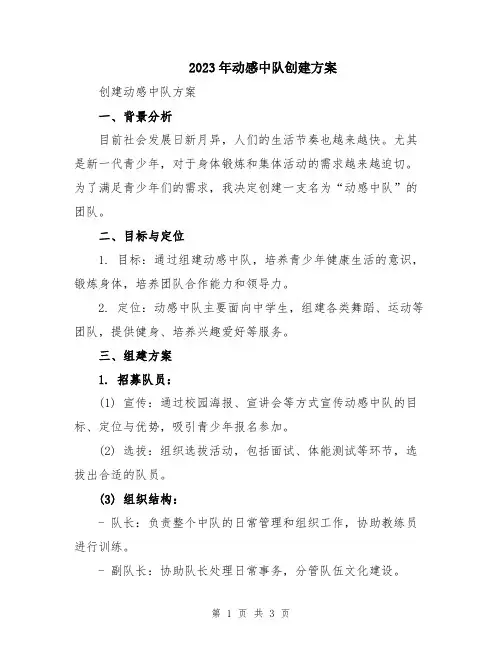 2023年动感中队创建方案

创建动感中队方案

一、背景分析

目前社会发展日新月异，人们的生活节奏也越来越快。尤其是新一代青少年，对于身体锻炼和集体活动的需求越来越迫切。为了满足青少年们的需求，我决定创建一支名为“动感中队”的团队。

二、目标与定位

1. 目标：通过组建动感中队，培养青少年健康生活的意识，锻炼身体，培养团队合作能力和领导力。

2. 定位：动感中队主要面向中学生，组建各类舞蹈、运动等团队，提供健身、培养兴趣爱好等服务。

三、组建方案

1. 招募队员：

(1) 宣传：通过校园海报、宣讲会等方式宣传动感中队的目标、定位与优势，吸引青少年报名参加。

(2) 选拔：组织选拔活动，包括面试、体能测试等环节，选拔出合适的队员。

(3) 组织结构：

- 队长：负责整个中队的日常管理和组织工作，协助教练员进行训练。

- 副队长：协助队长处理日常事务，分管队伍文化建设。

第 1 页 共 3 页